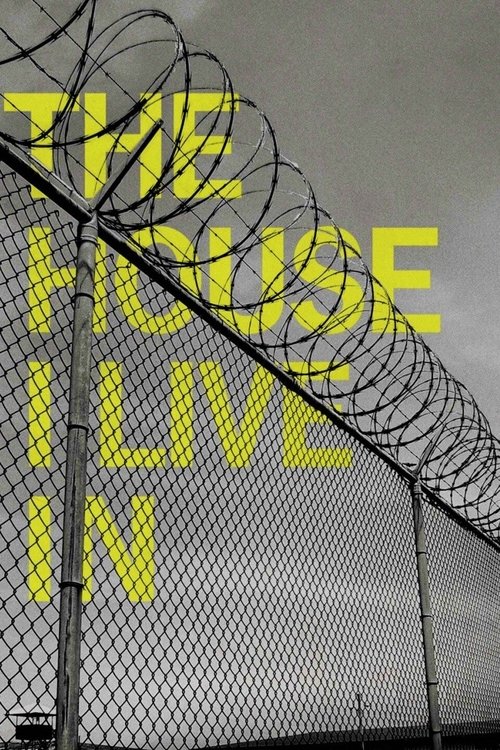 THE HOUSE I LIVE IN